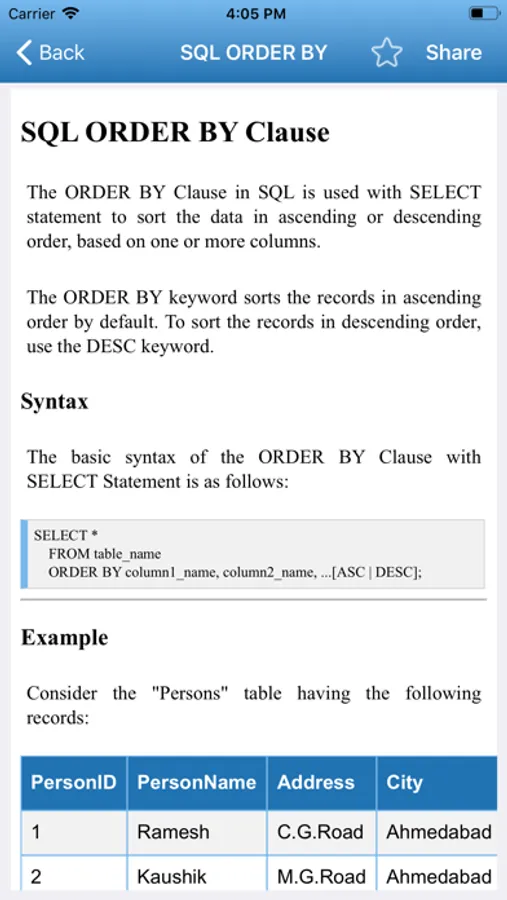 Carrier 4:05 PM

Back SQL ORDER BY Share

SQL ORDER BY Clause

The ORDER BY Clause in SQL is used with SELECT statement to sort the data in ascending or descending order, based on one or more columns.

The ORDER BY keyword sorts the records in ascending order by default. To sort the records in descending order, use the DESC keyword.

Syntax

The basic syntax of the ORDER BY Clause with SELECT Statement is as follows:

SELECT *
FROM table_name
ORDER BY column1_name, column2_name, ...[ASC | DESC];

Example

Consider the "Persons" table having the following records:

| PersonID | PersonName | Address | City |
|---|---|---|---|
| 1 | Ramesh | C.G.Road | Ahmedabad |
| 2 | Kaushik | M.G.Road | Ahmedabad |